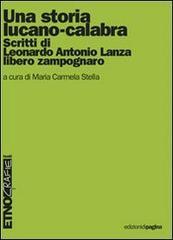 Una storia lucano-calabra
Scritti di Leonardo Antonio Lanza libero zampognaro

a cura di Maria Carmela Stella

ETNOGRAFIE

edizionidipagina